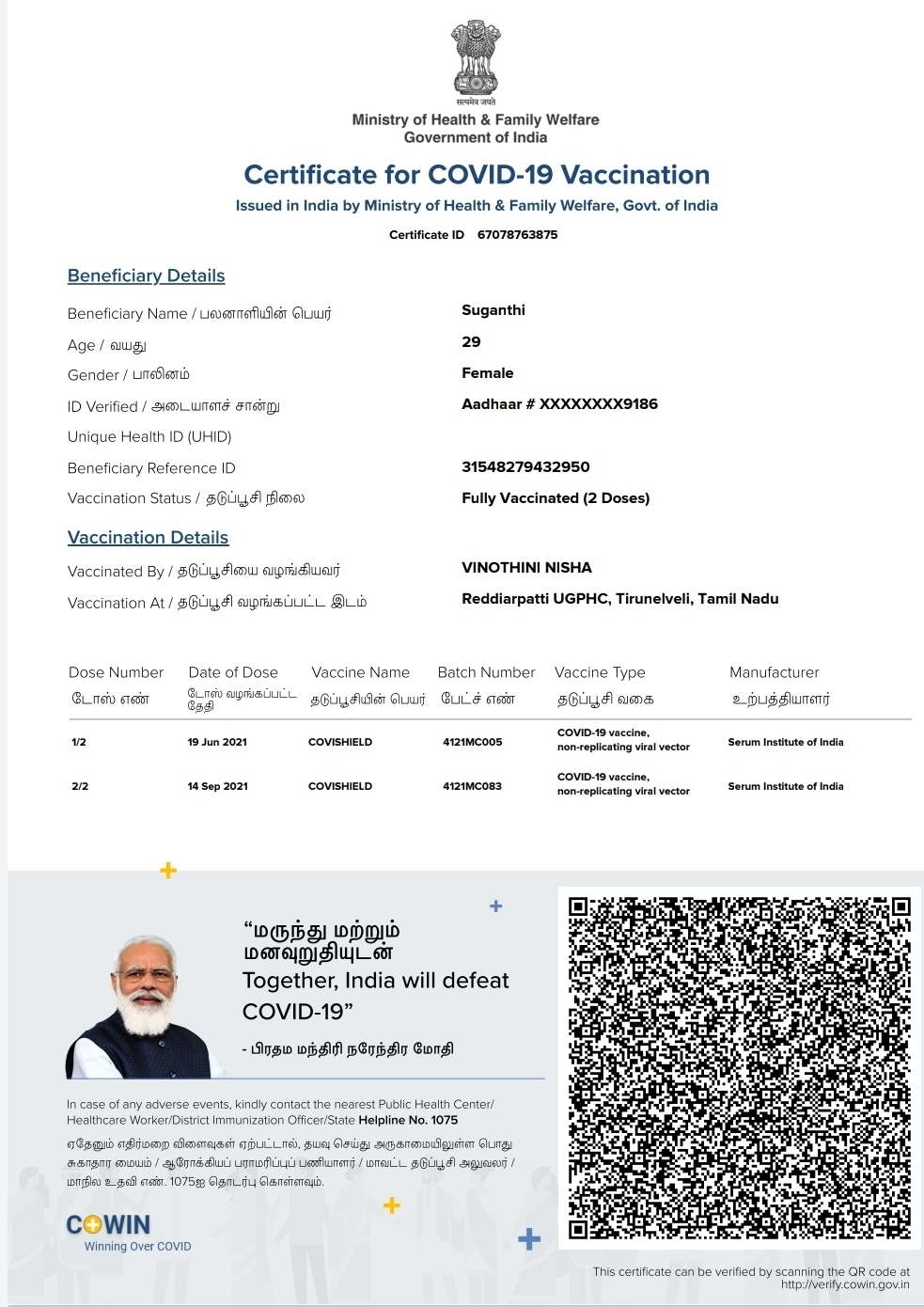 सत्यमेव जयते

Ministry of Health & Family Welfare
Government of India

Certificate for COVID-19 Vaccination

Issued in India by Ministry of Health & Family Welfare, Govt. of India

Certificate ID 67078763875

Beneficiary Details

Beneficiary Name / பலனாளியின் பெயர் Suganthi

Age / வயது 29

Gender / பாலினம் Female

ID Verified / அடையாளச் சான்று Aadhaar # XXXXXXXX9186

Unique Health ID (UHID)

Beneficiary Reference ID 31548279432950

Vaccination Status / தடுப்பூசி நிலை Fully Vaccinated (2 Doses)

Vaccination Details

Vaccinated By / தடுப்பூசியை வழங்கியவர் VINOTHINI NISHA

Vaccination At / தடுப்பூசி வழங்கப்பட்ட இடம் Reddiarpatti UGPHC, Tirunelveli, Tamil Nadu

| Dose Number டோஸ் எண் | Date of Dose டோஸ் வழங்கப்பட்ட தேதி | Vaccine Name தடுப்பூசியின் பெயர் | Batch Number பேட்ச் எண் | Vaccine Type தடுப்பூசி வகை | Manufacturer உற்பத்தியாளர் |
|---|---|---|---|---|---|
| 1/2 | 19 Jun 2021 | COVISHIELD | 4121MC005 | COVID-19 vaccine, non-replicating viral vector | Serum Institute of India |
| 2/2 | 14 Sep 2021 | COVISHIELD | 4121MC083 | COVID-19 vaccine, non-replicating viral vector | Serum Institute of India |

“மருந்து மற்றும் மனவுறுதியுடன்
Together, India will defeat COVID-19”

- பிரதம மந்திரி நரேந்திர மோதி

In case of any adverse events, kindly contact the nearest Public Health Center/ Healthcare Worker/District Immunization Officer/State Helpline No. 1075

ஏதேனும் எதிர்மறை விளைவுகள் ஏற்பட்டால், தயவு செய்து அருகாமையிலுள்ள பொது சுகாதார மையம் / ஆரோக்கியப் பராமரிப்புப் பணியாளர் / மாவட்ட தடுப்பூசி அலுவலர் / மாநில உதவி எண். 1075ஐ தொடர்பு கொள்ளவும்.

COWIN
Winning Over COVID

This certificate can be verified by scanning the QR code at http://verify.cowin.gov.in